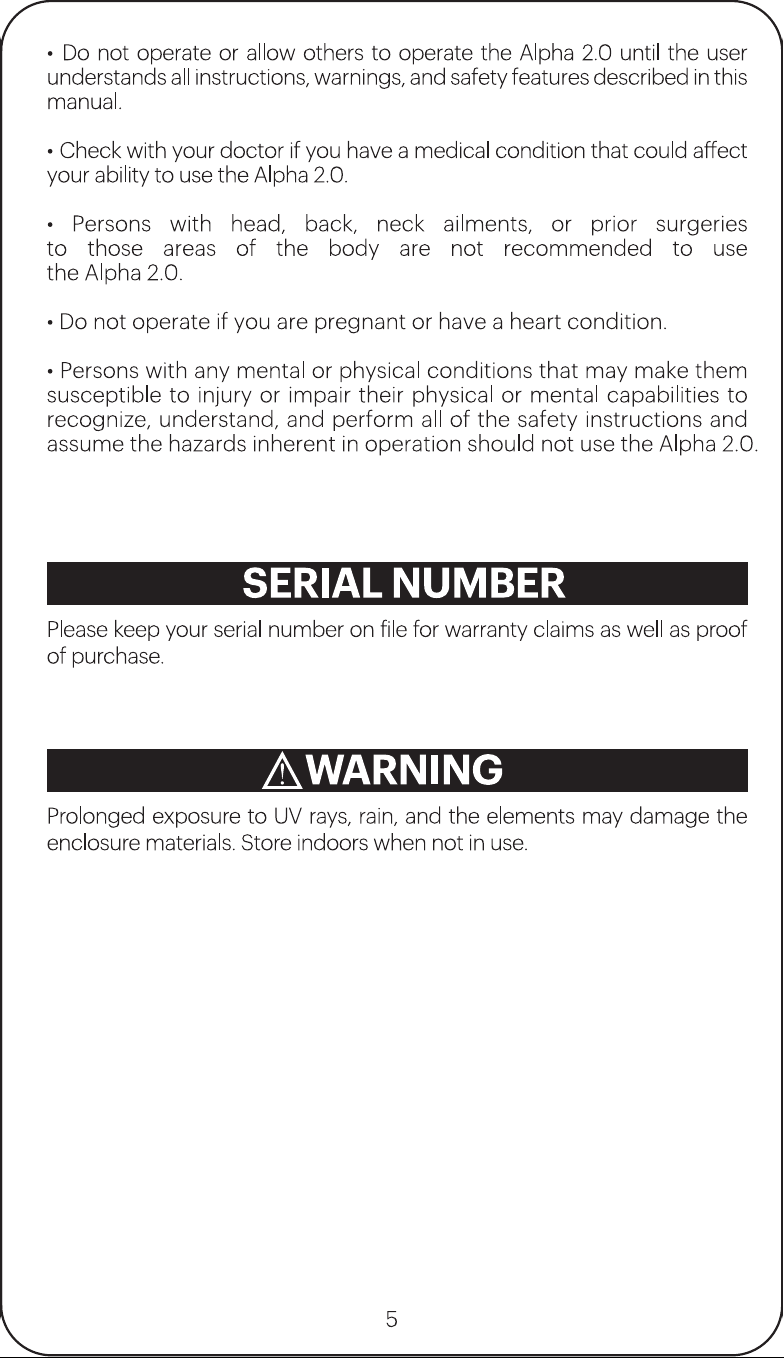 • Do not operate or allow others to operate the Alpha 2.0 until the user understands all instructions, warnings, and safety features described in this manual.

• Check with your doctor if you have a medical condition that could affect your ability to use the Alpha 2.0.

• Persons with head, back, neck ailments, or prior surgeries to those areas of the body are not recommended to use the Alpha 2.0.

• Do not operate if you are pregnant or have a heart condition.

• Persons with any mental or physical conditions that may make them susceptible to injury or impair their physical or mental capabilities to recognize, understand, and perform all of the safety instructions and assume the hazards inherent in operation should not use the Alpha 2.0.

SERIAL NUMBER

Please keep your serial number on file for warranty claims as well as proof of purchase.

WARNING

Prolonged exposure to UV rays, rain, and the elements may damage the enclosure materials. Store indoors when not in use.

5